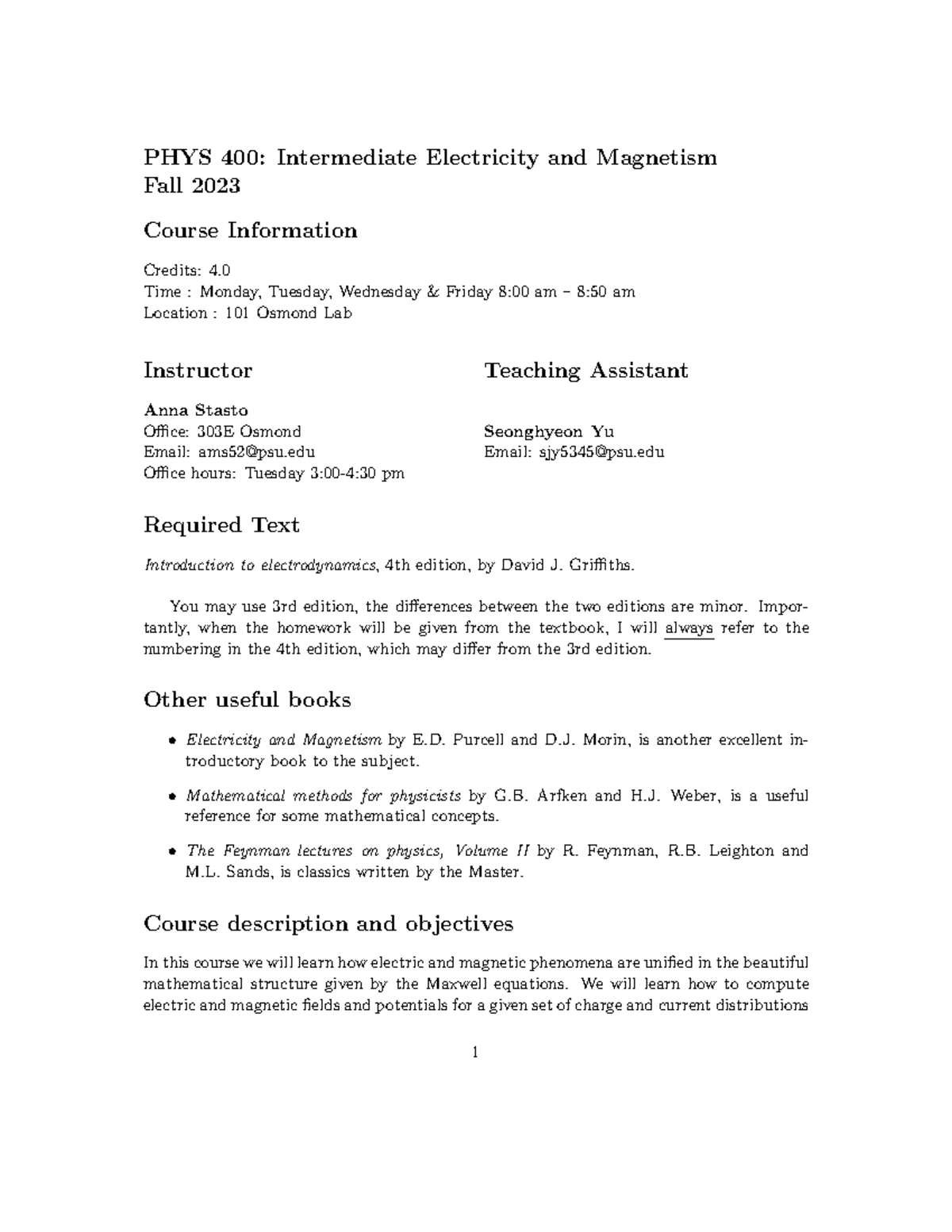 PHYS 400: Intermediate Electricity and Magnetism
Fall 2023

Course Information

Credits: 4.0
Time : Monday, Tuesday, Wednesday & Friday 8:00 am – 8:50 am
Location : 101 Osmond Lab

Instructor

Anna Stasto
Office: 303E Osmond
Email: ams52@psu.edu
Office hours: Tuesday 3:00-4:30 pm

Teaching Assistant

Seonghyeon Yu
Email: sjy5345@psu.edu

Required Text

Introduction to electrodynamics, 4th edition, by David J. Griffiths.

You may use 3rd edition, the differences between the two editions are minor. Importantly, when the homework will be given from the textbook, I will always refer to the numbering in the 4th edition, which may differ from the 3rd edition.

Other useful books

• Electricity and Magnetism by E.D. Purcell and D.J. Morin, is another excellent introductory book to the subject.

• Mathematical methods for physicists by G.B. Arfken and H.J. Weber, is a useful reference for some mathematical concepts.

• The Feynman lectures on physics, Volume II by R. Feynman, R.B. Leighton and M.L. Sands, is classics written by the Master.

Course description and objectives

In this course we will learn how electric and magnetic phenomena are unified in the beautiful mathematical structure given by the Maxwell equations. We will learn how to compute electric and magnetic fields and potentials for a given set of charge and current distributions

1